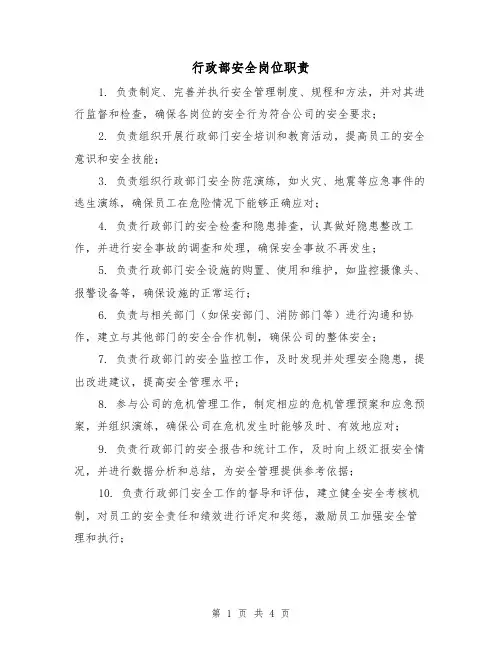 行政部安全岗位职责

1. 负责制定、完善并执行安全管理制度、规程和方法，并对其进行监督和检查，确保各岗位的安全行为符合公司的安全要求；

2. 负责组织开展行政部门安全培训和教育活动，提高员工的安全意识和安全技能；

3. 负责组织行政部门安全防范演练，如火灾、地震等应急事件的逃生演练，确保员工在危险情况下能够正确应对；

4. 负责行政部门的安全检查和隐患排查，认真做好隐患整改工作，并进行安全事故的调查和处理，确保安全事故不再发生；

5. 负责行政部门安全设施的购置、使用和维护，如监控摄像头、报警设备等，确保设施的正常运行；

6. 负责与相关部门（如保安部门、消防部门等）进行沟通和协作，建立与其他部门的安全合作机制，确保公司的整体安全；

7. 负责行政部门的安全监控工作，及时发现并处理安全隐患，提出改进建议，提高安全管理水平；

8. 参与公司的危机管理工作，制定相应的危机管理预案和应急预案，并组织演练，确保公司在危机发生时能够及时、有效地应对；

9. 负责行政部门的安全报告和统计工作，及时向上级汇报安全情况，并进行数据分析和总结，为安全管理提供参考依据；

10. 负责行政部门安全工作的督导和评估，建立健全安全考核机制，对员工的安全责任和绩效进行评定和奖惩，激励员工加强安全管理和执行；

第 1 页 共 4 页